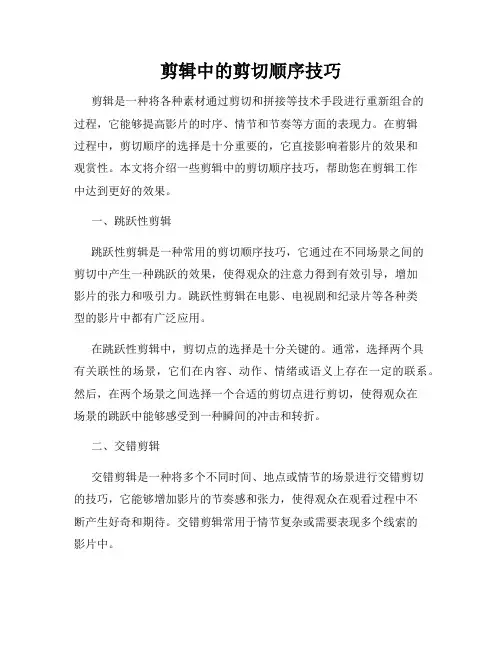 剪辑中的剪切顺序技巧

剪辑是一种将各种素材通过剪切和拼接等技术手段进行重新组合的过程，它能够提高影片的时序、情节和节奏等方面的表现力。在剪辑过程中，剪切顺序的选择是十分重要的，它直接影响着影片的效果和观赏性。本文将介绍一些剪辑中的剪切顺序技巧，帮助您在剪辑工作中达到更好的效果。

一、跳跃性剪辑

跳跃性剪辑是一种常用的剪切顺序技巧，它通过在不同场景之间的剪切中产生一种跳跃的效果，使得观众的注意力得到有效引导，增加影片的张力和吸引力。跳跃性剪辑在电影、电视剧和纪录片等各种类型的影片中都有广泛应用。

在跳跃性剪辑中，剪切点的选择是十分关键的。通常，选择两个具有关联性的场景，它们在内容、动作、情绪或语义上存在一定的联系。然后，在两个场景之间选择一个合适的剪切点进行剪切，使得观众在场景的跳跃中能够感受到一种瞬间的冲击和转折。

二、交错剪辑

交错剪辑是一种将多个不同时间、地点或情节的场景进行交错剪切的技巧，它能够增加影片的节奏感和张力，使得观众在观看过程中不断产生好奇和期待。交错剪辑常用于情节复杂或需要表现多个线索的影片中。